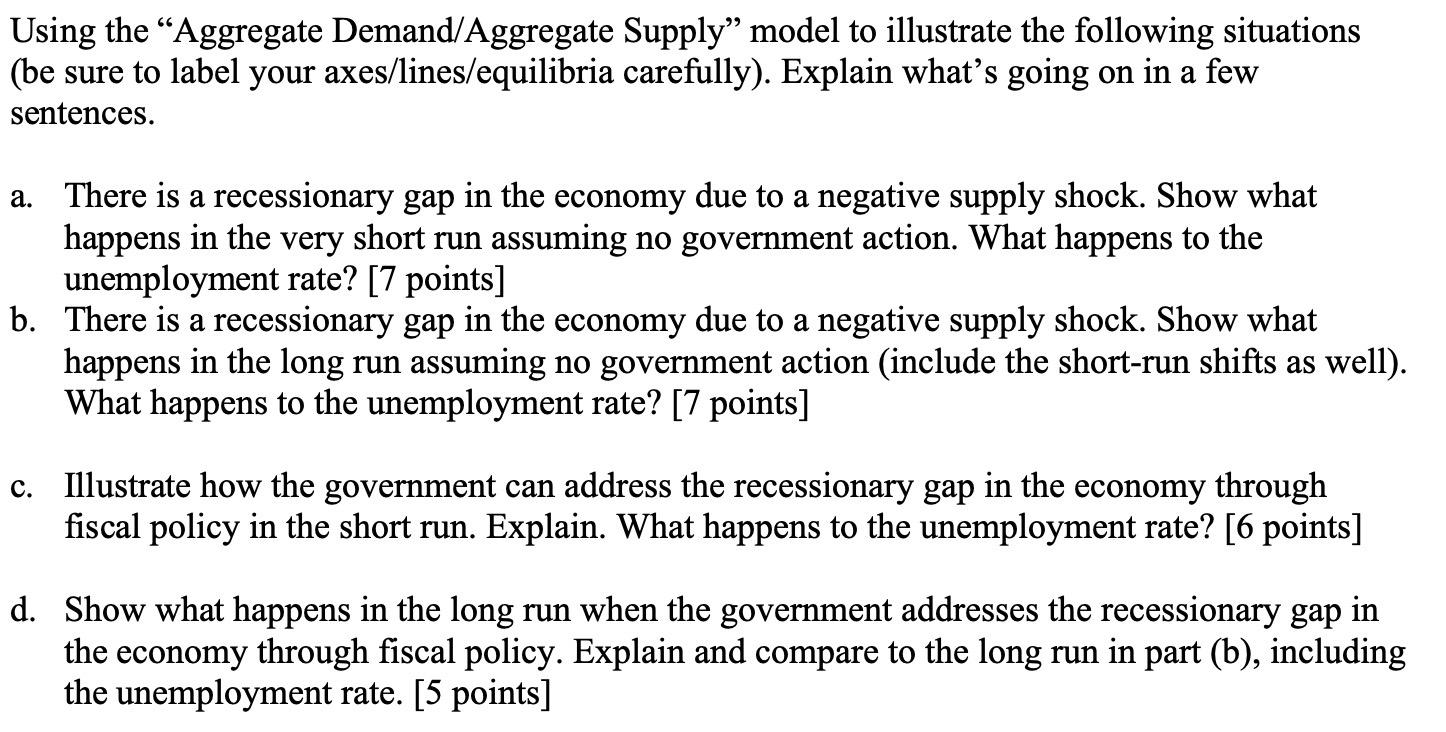 Using the “Aggregate Demand/Aggregate Supply” model to illustrate the following situations (be sure to label your axes/lines/equilibria carefully). Explain what’s going on in a few sentences.

a. There is a recessionary gap in the economy due to a negative supply shock. Show what happens in the very short run assuming no government action. What happens to the unemployment rate? [7 points]
b. There is a recessionary gap in the economy due to a negative supply shock. Show what happens in the long run assuming no government action (include the short-run shifts as well). What happens to the unemployment rate? [7 points]

c. Illustrate how the government can address the recessionary gap in the economy through fiscal policy in the short run. Explain. What happens to the unemployment rate? [6 points]

d. Show what happens in the long run when the government addresses the recessionary gap in the economy through fiscal policy. Explain and compare to the long run in part (b), including the unemployment rate. [5 points]